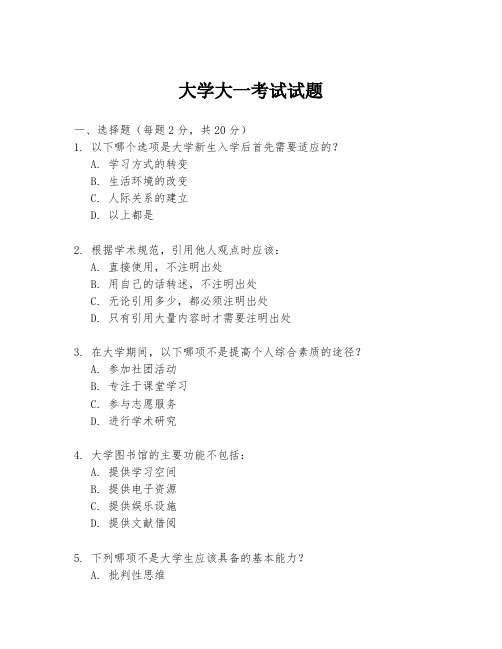 大学大一考试试题

一、选择题（每题 2 分，共 20 分）

1. 以下哪个选项是大学新生入学后首先需要适应的？
A. 学习方式的转变
B. 生活环境的改变
C. 人际关系的建立
D. 以上都是

2. 根据学术规范，引用他人观点时应该：
A. 直接使用，不注明出处
B. 用自己的话转述，不注明出处
C. 无论引用多少，都必须注明出处
D. 只有引用大量内容时才需要注明出处

3. 在大学期间，以下哪项不是提高个人综合素质的途径？
A. 参加社团活动
B. 专注于课堂学习
C. 参与志愿服务
D. 进行学术研究

4. 大学图书馆的主要功能不包括：
A. 提供学习空间
B. 提供电子资源
C. 提供娱乐设施
D. 提供文献借阅

5. 下列哪项不是大学生应该具备的基本能力？
A. 批判性思维